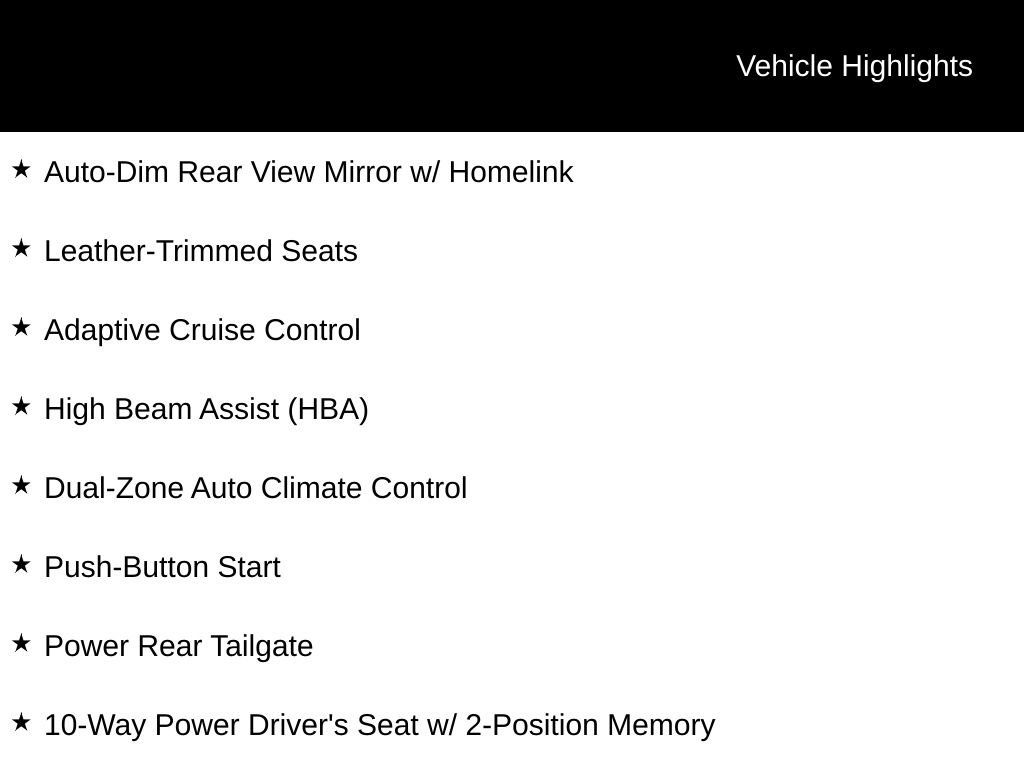 Vehicle Highlights

★ Auto-Dim Rear View Mirror w/ Homelink

★ Leather-Trimmed Seats

★ Adaptive Cruise Control

★ High Beam Assist (HBA)

★ Dual-Zone Auto Climate Control

★ Push-Button Start

★ Power Rear Tailgate

★ 10-Way Power Driver's Seat w/ 2-Position Memory